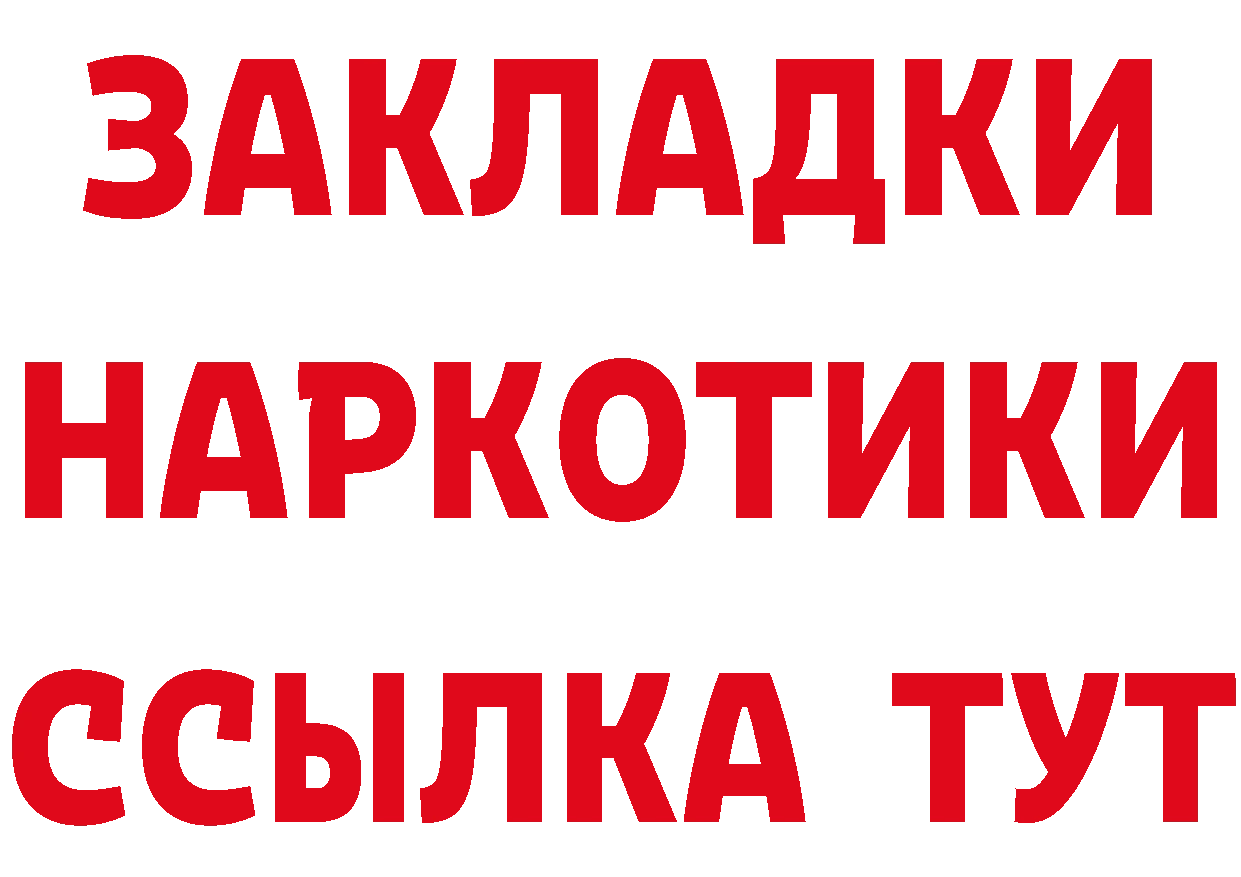 ЗАКЛАДКИ НАРКОТИКИ ССЫЛКА ТУТ